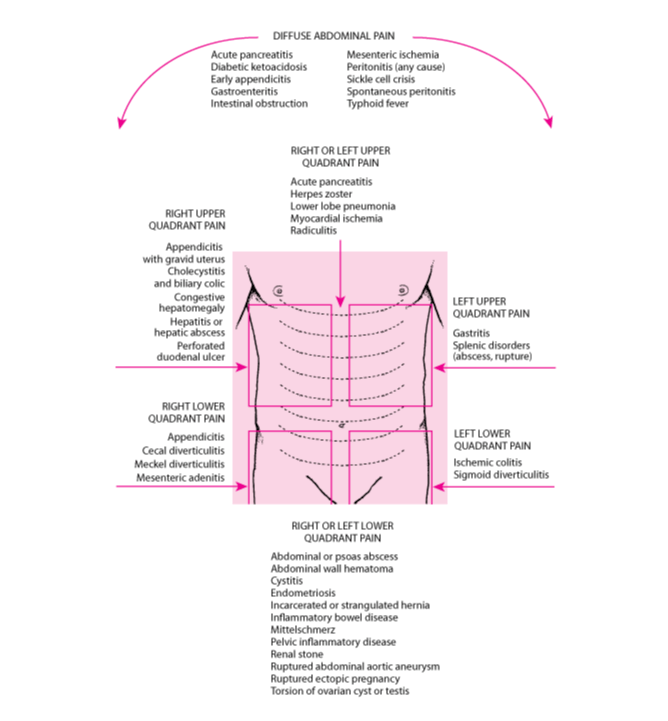 DIFFUSE ABDOMINAL PAIN

Acute pancreatitis
Diabetic ketoacidosis
Early appendicitis
Gastroenteritis
Intestinal obstruction

Mesenteric ischemia
Peritonitis (any cause)
Sickle cell crisis
Spontaneous peritonitis
Typhoid fever

RIGHT OR LEFT UPPER QUADRANT PAIN

Acute pancreatitis
Herpes zoster
Lower lobe pneumonia
Myocardial ischemia
Radiculitis

RIGHT UPPER QUADRANT PAIN

Appendicitis with gravid uterus
Cholecystitis and biliary colic
Congestive hepatomegaly
Hepatitis or hepatic abscess
Perforated duodenal ulcer

LEFT UPPER QUADRANT PAIN

Gastritis
Splenic disorders (abscess, rupture)

RIGHT LOWER QUADRANT PAIN

Appendicitis
Cecal diverticulitis
Meckel diverticulitis
Mesenteric adenitis

LEFT LOWER QUADRANT PAIN

Ischemic colitis
Sigmoid diverticulitis

RIGHT OR LEFT LOWER QUADRANT PAIN

Abdominal or psoas abscess
Abdominal wall hematoma
Cystitis
Endometriosis
Incarcerated or strangulated hernia
Inflammatory bowel disease
Mittelschmerz
Pelvic inflammatory disease
Renal stone
Ruptured abdominal aortic aneurysm
Ruptured ectopic pregnancy
Torsion of ovarian cyst or testis